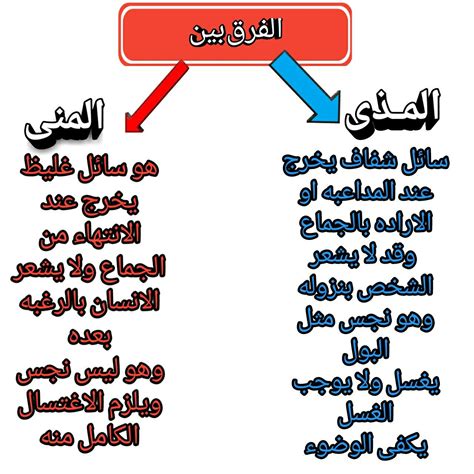 الفرق بين

المذى

سائل شفاف يخرج عند المداعبه او الاراده بالجماع وقد لا يشعر الشخص بنزوله وهو نجس مثل البول يغسل ولا يوجب الغسل يكفى الوضوء

المنى

هو سائل غليظ يخرج عند الانتهاء من الجماع ولا يشعر الانسان بالرغبه بعده وهو ليس نجس ويلزم الاغتسال الكامل منه